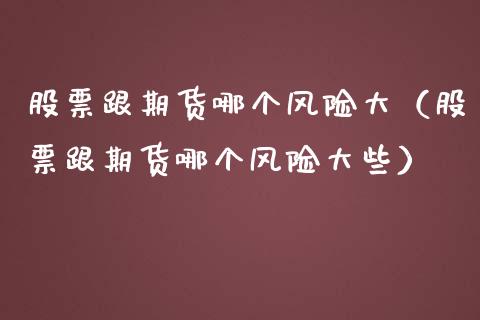 股票跟期货哪个风险大（股票跟期货哪个风险大些）